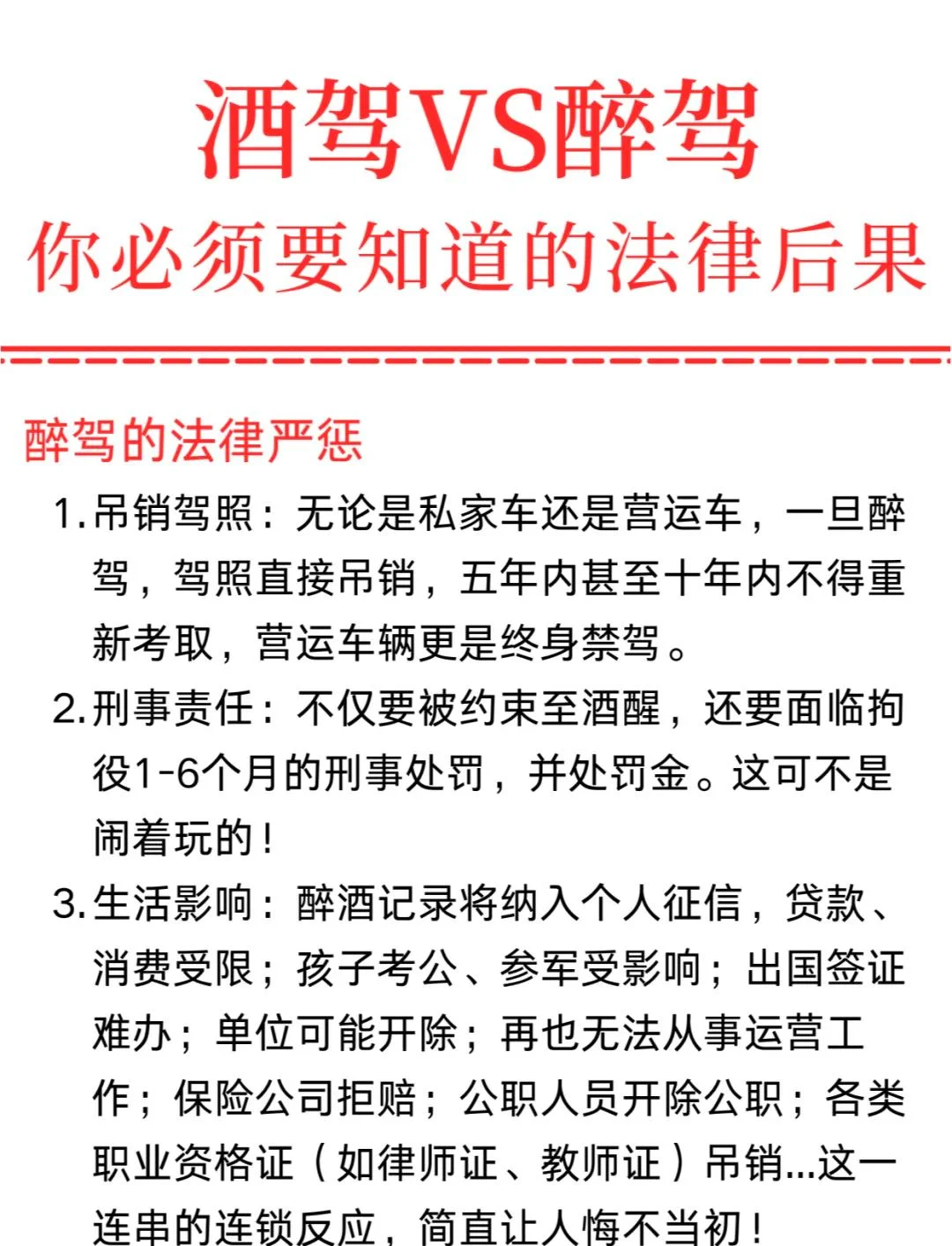 酒驾VS醉驾
你必须要知道的法律后果

醉驾的法律严惩

1. 吊销驾照：无论是私家车还是营运车，一旦醉驾，驾照直接吊销，五年内甚至十年内不得重新考取，营运车辆更是终身禁驾。
2. 刑事责任：不仅要被约束至酒醒，还要面临拘役1-6个月的刑事处罚，并处罚金。这可不是闹着玩的！
3. 生活影响：醉酒记录将纳入个人征信，贷款、消费受限；孩子考公、参军受影响；出国签证难办；单位可能开除；再也无法从事运营工作；保险公司拒赔；公职人员开除公职；各类职业资格证（如律师证、教师证）吊销...这一连串的连锁反应，简直让人悔不当初！